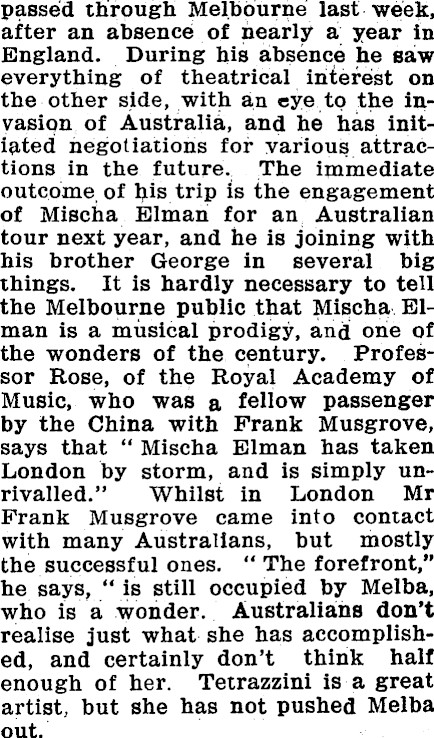 passed through Melbourne last week, after an absence of nearly a year in England. During his absence he saw everything of theatrical interest on the other side, with an eye to the invasion of Australia, and he has initiated negotiations for various attractions in the future. The immediate outcome of his trip is the engagement of Mischa Elman for an Australian tour next year, and he is joining with his brother George in several big things. It is hardly necessary to tell the Melbourne public that Mischa Elman is a musical prodigy, and one of the wonders of the century. Professor Rose, of the Royal Academy of Music, who was a fellow passenger by the China with Frank Musgrove, says that "Mischa Elman has taken London by storm, and is simply unrivalled." Whilst in London Mr Frank Musgrove came into contact with many Australians, but mostly the successful ones. "The forefront," he says, "is still occupied by Melba, who is a wonder. Australians don't realise just what she has accomplished, and certainly don't think half enough of her. Tetrazzini is a great artist, but she has not pushed Melba out.